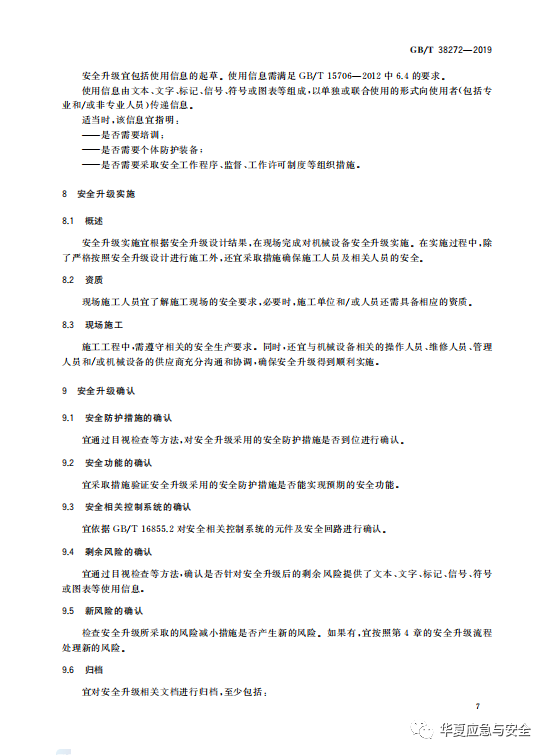 GB/T 38272—2019

安全升级宜包括使用信息的起草。使用信息需满足 GB/T 15706—2012 中 6.4 的要求。

使用信息由文本、文字、标记、信号、符号或图表等组成，以单独或联合使用的形式向使用者(包括专业和/或非专业人员)传递信息。

适当时，该信息宜指明：

——是否需要培训；

——是否需要个体防护装备；

——是否需要采取安全工作程序、监督、工作许可制度等组织措施。

8 安全升级实施

8.1 概述

安全升级实施宜根据安全升级设计结果，在现场完成对机械设备安全升级实施。在实施过程中，除了严格按照安全升级设计进行施工外，还宜采取措施确保施工人员及相关人员的安全。

8.2 资质

现场施工人员宜了解施工现场的安全要求，必要时，施工单位和/或人员还需具备相应的资质。

8.3 现场施工

施工工程中，需遵守相关的安全生产要求。同时，还宜与机械设备相关的操作人员、维修人员、管理人员和/或机械设备的供应商充分沟通和协调，确保安全升级得到顺利实施。

9 安全升级确认

9.1 安全防护措施的确认

宜通过目视检查等方法，对安全升级采用的安全防护措施是否到位进行确认。

9.2 安全功能的确认

宜采取措施验证安全升级采用的安全防护措施是否能实现预期的安全功能。

9.3 安全相关控制系统的确认

宜依据 GB/T 16855.2 对安全相关控制系统的元件及安全回路进行确认。

9.4 剩余风险的确认

宜通过目视检查等方法，确认是否针对安全升级后的剩余风险提供了文本、文字、标记、信号、符号或图表等使用信息。

9.5 新风险的确认

检查安全升级所采取的风险减小措施是否产生新的风险。如果有，宜按照第 4 章的安全升级流程处理新的风险。

9.6 归档

宜对安全升级相关文档进行归档，至少包括：

7

华夏应急与安全